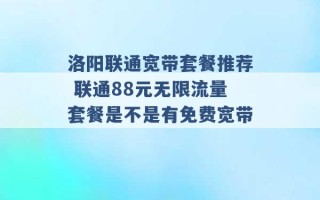 洛阳联通宽带套餐推荐
联通88元无限流量
套餐是不是有免费宽带